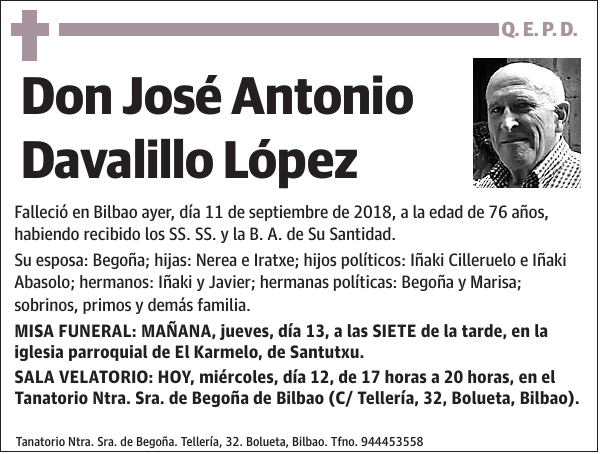 Q. E. P. D.

Don José Antonio Davalillo López

Falleció en Bilbao ayer, día 11 de septiembre de 2018, a la edad de 76 años, habiendo recibido los SS. SS. y la B. A. de Su Santidad.

Su esposa: Begoña; hijas: Nerea e Iratxe; hijos políticos: Iñaki Cilleruelo e Iñaki Abasolo; hermanos: Iñaki y Javier; hermanas políticas: Begoña y Marisa; sobrinos, primos y demás familia.

MISA FUNERAL: MAÑANA, jueves, día 13, a las SIETE de la tarde, en la iglesia parroquial de El Karmelo, de Santutxu.

SALA VELATORIO: HOY, miércoles, día 12, de 17 horas a 20 horas, en el Tanatorio Ntra. Sra. de Begoña de Bilbao (C/ Tellería, 32, Bolueta, Bilbao).

Tanatorio Ntra. Sra. de Begoña. Tellería, 32. Bolueta, Bilbao. Tfno. 944453558